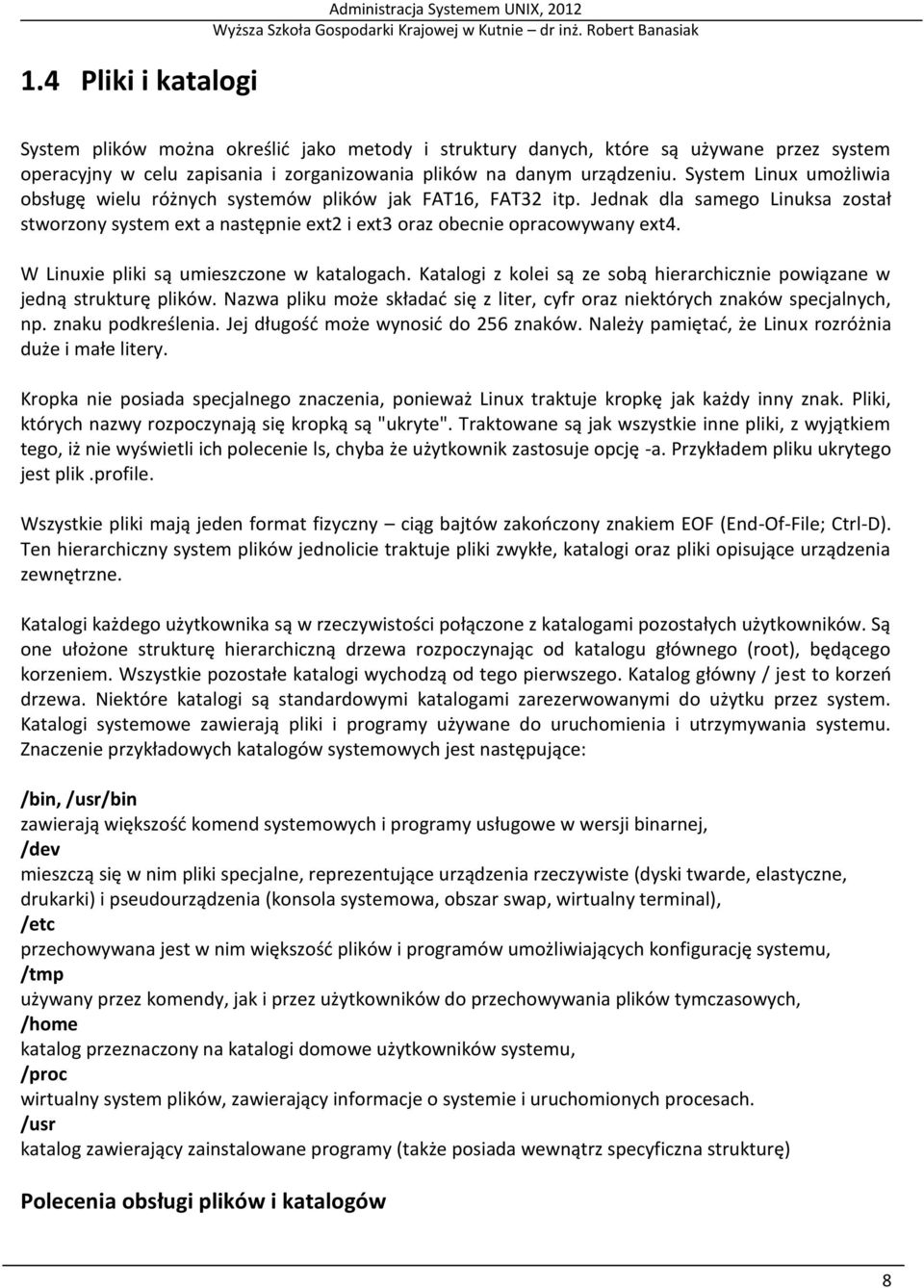 Administracja Systemem UNIX, 2012
Wyższa Szkoła Gospodarki Krajowej w Kutnie – dr inż. Robert Banasiak

1.4 Pliki i katalogi

System plików można określić jako metody i struktury danych, które są używane przez system operacyjny w celu zapisania i zorganizowania plików na danym urządzeniu. System Linux umożliwia obsługę wielu różnych systemów plików jak FAT16, FAT32 itp. Jednak dla samego Linuksa został stworzony system ext a następnie ext2 i ext3 oraz obecnie opracowywany ext4.

W Linuxie pliki są umieszczone w katalogach. Katalogi z kolei są ze sobą hierarchicznie powiązane w jedną strukturę plików. Nazwa pliku może składać się z liter, cyfr oraz niektórych znaków specjalnych, np. znaku podkreślenia. Jej długość może wynosić do 256 znaków. Należy pamiętać, że Linux rozróżnia duże i małe litery.

Kropka nie posiada specjalnego znaczenia, ponieważ Linux traktuje kropkę jak każdy inny znak. Pliki, których nazwy rozpoczynają się kropką są "ukryte". Traktowane są jak wszystkie inne pliki, z wyjątkiem tego, iż nie wyświetli ich polecenie ls, chyba że użytkownik zastosuje opcję -a. Przykładem pliku ukrytego jest plik .profile.

Wszystkie pliki mają jeden format fizyczny – ciąg bajtów zakończony znakiem EOF (End-Of-File; Ctrl-D). Ten hierarchiczny system plików jednolicie traktuje pliki zwykłe, katalogi oraz pliki opisujące urządzenia zewnętrzne.

Katalogi każdego użytkownika są w rzeczywistości połączone z katalogami pozostałych użytkowników. Są one ułożone strukturę hierarchiczną drzewa rozpoczynając od katalogu głównego (root), będącego korzeniem. Wszystkie pozostałe katalogi wychodzą od tego pierwszego. Katalog główny / jest to korzeń drzewa. Niektóre katalogi są standardowymi katalogami zarezerwowanymi do użytku przez system. Katalogi systemowe zawierają pliki i programy używane do uruchomienia i utrzymywania systemu. Znaczenie przykładowych katalogów systemowych jest następujące:

/bin, /usr/bin
zawierają większość komend systemowych i programy usługowe w wersji binarnej,
/dev
mieszczą się w nim pliki specjalne, reprezentujące urządzenia rzeczywiste (dyski twarde, elastyczne, drukarki) i pseudourządzenia (konsola systemowa, obszar swap, wirtualny terminal),
/etc
przechowywana jest w nim większość plików i programów umożliwiających konfigurację systemu,
/tmp
używany przez komendy, jak i przez użytkowników do przechowywania plików tymczasowych,
/home
katalog przeznaczony na katalogi domowe użytkowników systemu,
/proc
wirtualny system plików, zawierający informacje o systemie i uruchomionych procesach.
/usr
katalog zawierający zainstalowane programy (także posiada wewnątrz specyficzna strukturę)

Polecenia obsługi plików i katalogów

8